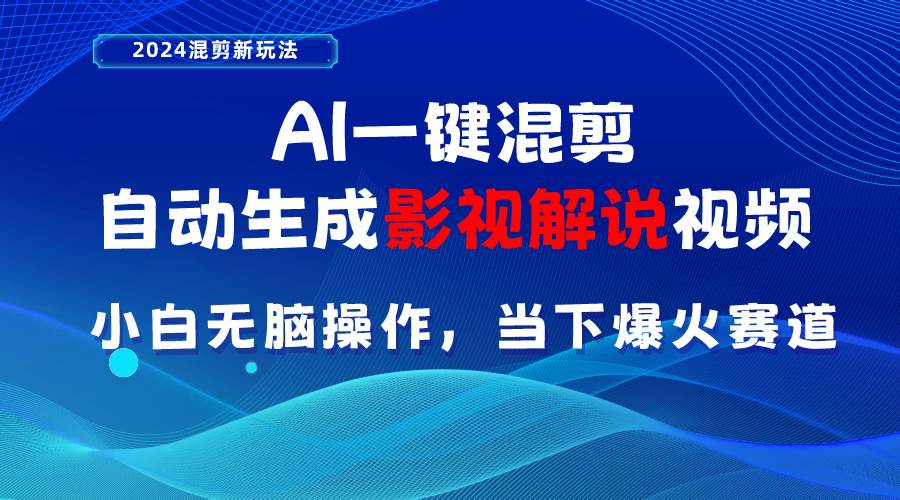 2024混剪新玩法

AI一键混剪

自动生成影视解说视频

小白无脑操作，当下爆火赛道